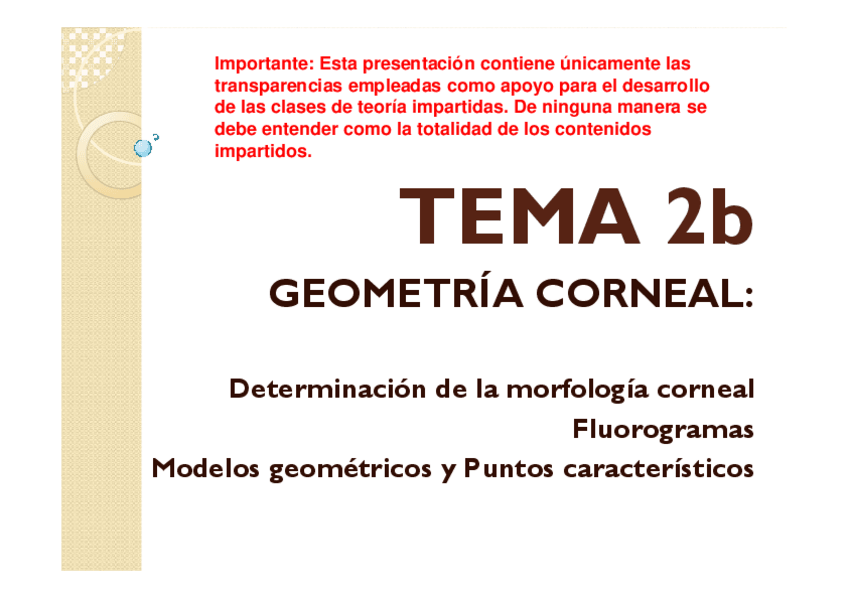 Importante: Esta presentación contiene únicamente las transparencias empleadas como apoyo para el desarrollo de las clases de teoría impartidas. De ninguna manera se debe entender como la totalidad de los contenidos impartidos.

TEMA 2b

GEOMETRÍA CORNEAL:

Determinación de la morfología corneal
Fluorogramas
Modelos geométricos y Puntos característicos